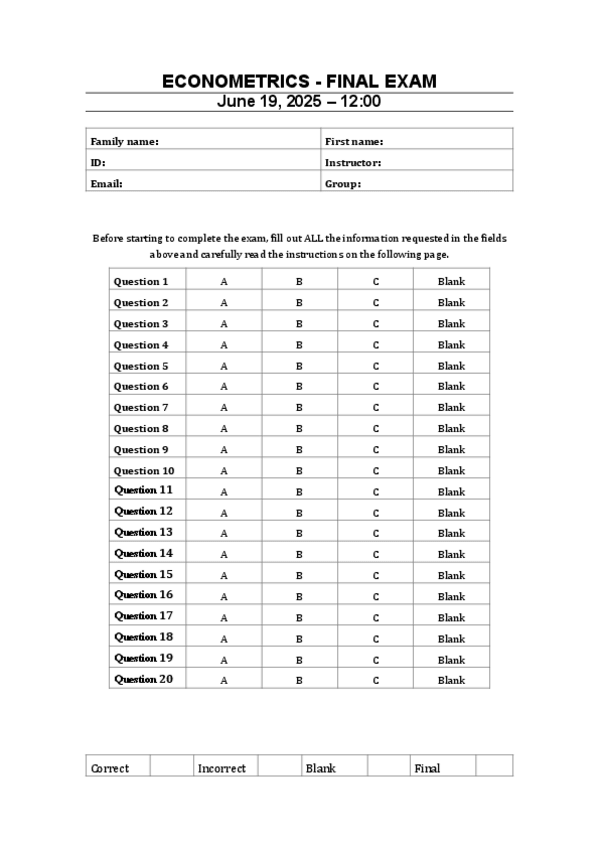 ECONOMETRICS - FINAL EXAM
June 19, 2025 – 12:00

| Family name: | First name: |
|---|---|
| ID: | Instructor: |
| Email: | Group: |

Before starting to complete the exam, fill out ALL the information requested in the fields above and carefully read the instructions on the following page.

| Question 1 | A | B | C | Blank |
|---|---|---|---|---|
| Question 2 | A | B | C | Blank |
| Question 3 | A | B | C | Blank |
| Question 4 | A | B | C | Blank |
| Question 5 | A | B | C | Blank |
| Question 6 | A | B | C | Blank |
| Question 7 | A | B | C | Blank |
| Question 8 | A | B | C | Blank |
| Question 9 | A | B | C | Blank |
| Question 10 | A | B | C | Blank |
| Question 11 | A | B | C | Blank |
| Question 12 | A | B | C | Blank |
| Question 13 | A | B | C | Blank |
| Question 14 | A | B | C | Blank |
| Question 15 | A | B | C | Blank |
| Question 16 | A | B | C | Blank |
| Question 17 | A | B | C | Blank |
| Question 18 | A | B | C | Blank |
| Question 19 | A | B | C | Blank |
| Question 20 | A | B | C | Blank |

| Correct | | Incorrect | | Blank | | Final | |
|---|---|---|---|---|---|---|---|